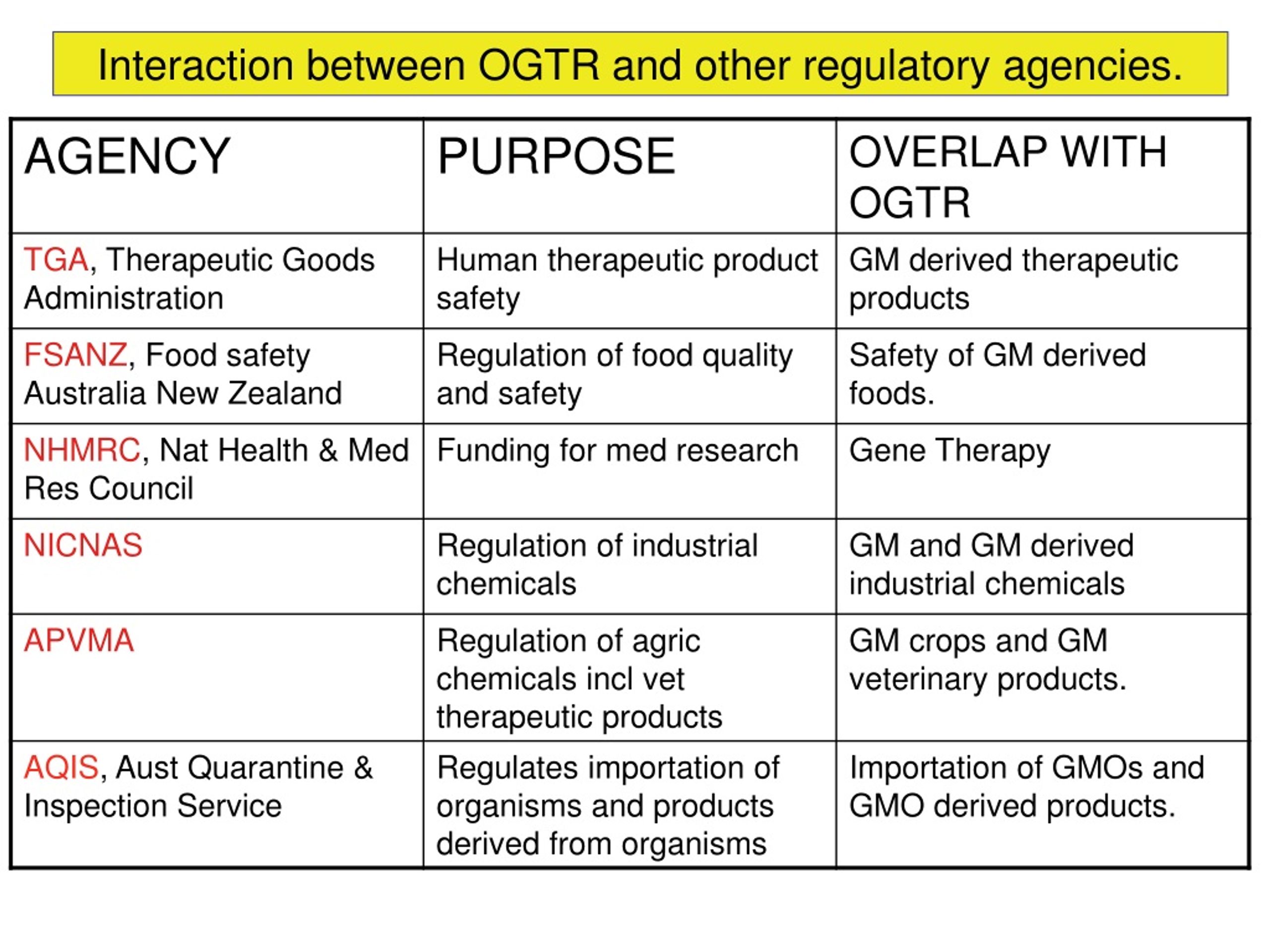 Interaction between OGTR and other regulatory agencies.

| AGENCY | PURPOSE | OVERLAP WITH OGTR |
|---|---|---|
| TGA, Therapeutic Goods Administration | Human therapeutic product safety | GM derived therapeutic products |
| FSANZ, Food safety Australia New Zealand | Regulation of food quality and safety | Safety of GM derived foods. |
| NHMRC, Nat Health & Med Res Council | Funding for med research | Gene Therapy |
| NICNAS | Regulation of industrial chemicals | GM and GM derived industrial chemicals |
| APVMA | Regulation of agric chemicals incl vet therapeutic products | GM crops and GM veterinary products. |
| AQIS, Aust Quarantine & Inspection Service | Regulates importation of organisms and products derived from organisms | Importation of GMOs and GMO derived products. |